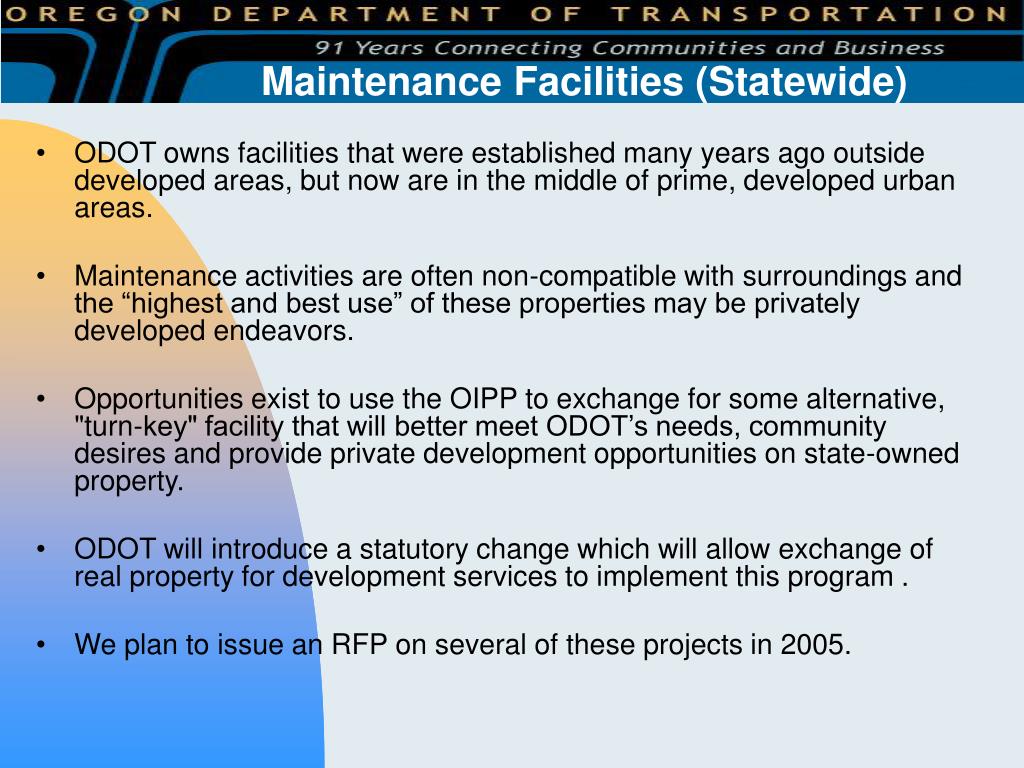 OREGON DEPARTMENT OF TRANSPORTATION

91 Years Connecting Communities and Business

Maintenance Facilities (Statewide)

• ODOT owns facilities that were established many years ago outside developed areas, but now are in the middle of prime, developed urban areas.

• Maintenance activities are often non-compatible with surroundings and the “highest and best use” of these properties may be privately developed endeavors.

• Opportunities exist to use the OIPP to exchange for some alternative, "turn-key" facility that will better meet ODOT’s needs, community desires and provide private development opportunities on state-owned property.

• ODOT will introduce a statutory change which will allow exchange of real property for development services to implement this program .

• We plan to issue an RFP on several of these projects in 2005.